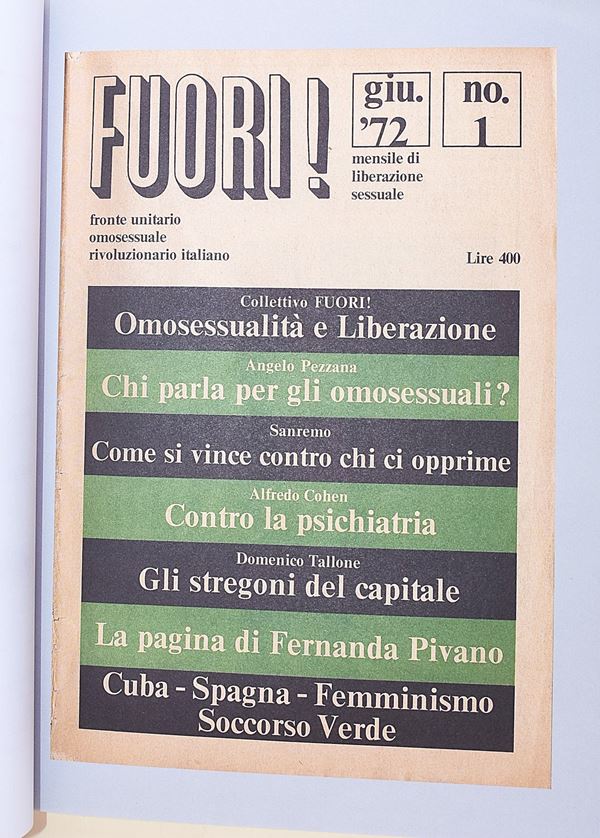 FUORI!

giu. '72

no. 1

mensile di liberazione sessuale

fronte unitario omosessuale rivoluzionario italiano

Lire 400

Collettivo FUORI!
Omosessualità e Liberazione

Angelo Pezzana
Chi parla per gli omosessuali?

Sanremo
Come si vince contro chi ci opprime

Alfredo Cohen
Contro la psichiatria

Domenico Tallone
Gli stregoni del capitale

La pagina di Fernanda Pivano

Cuba - Spagna - Femminismo
Soccorso Verde